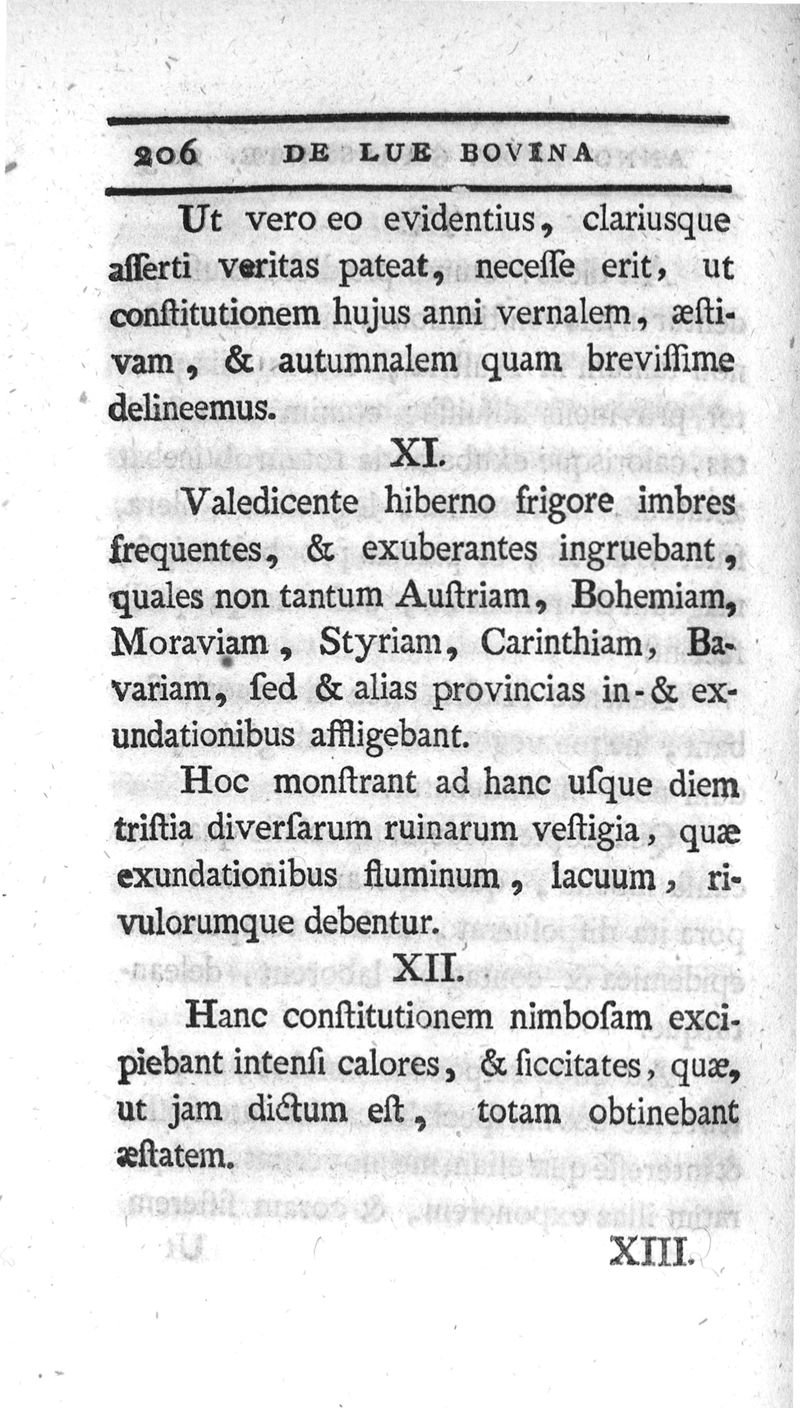 206 DE LUE BOVINA

Ut vero eo evidentius, clariusque asserti veritas pateat, necesse erit, ut constitutionem hujus anni vernalem, æstivam, & autumnalem quam brevissime delineemus.

XI.

Valedicente hiberno frigore imbres frequentes, & exuberantes ingruebant, quales non tantum Austriam, Bohemiam, Moraviam, Styriam, Carinthiam, Bavariam, sed & alias provincias in- & exundationibus affligebant.

Hoc monstrant ad hanc usque diem tristia diversarum ruinarum vestigia, quæ exundationibus fluminum, lacuum, rivulorumque debentur.

XII.

Hanc constitutionem nimbosam excipiebant intensi calores, & siccitates, quæ, ut jam dictum est, totam obtinebant æstatem.

XIII.